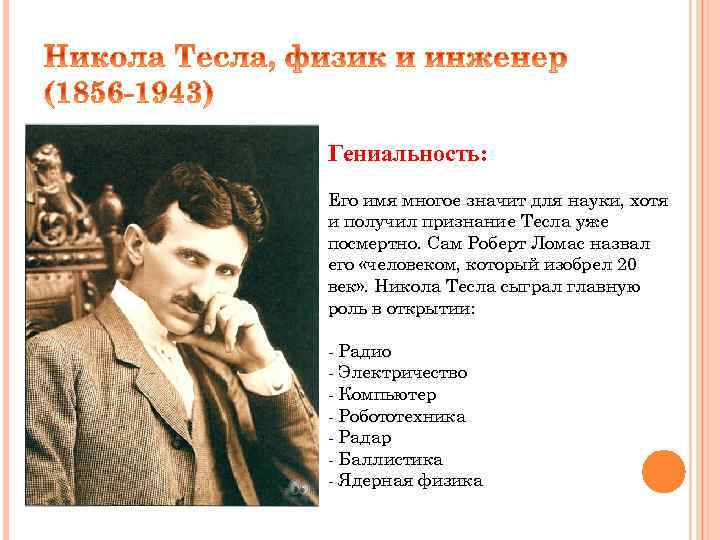 Никола Тесла, физик и инженер (1856-1943)

Гениальность:

Его имя многое значит для науки, хотя и получил признание Тесла уже посмертно. Сам Роберт Ломас назвал его «человеком, который изобрел 20 век». Никола Тесла сыграл главную роль в открытии:

- Радио
- Электричество
- Компьютер
- Робототехника
- Радар
- Баллистика
- Ядерная физика